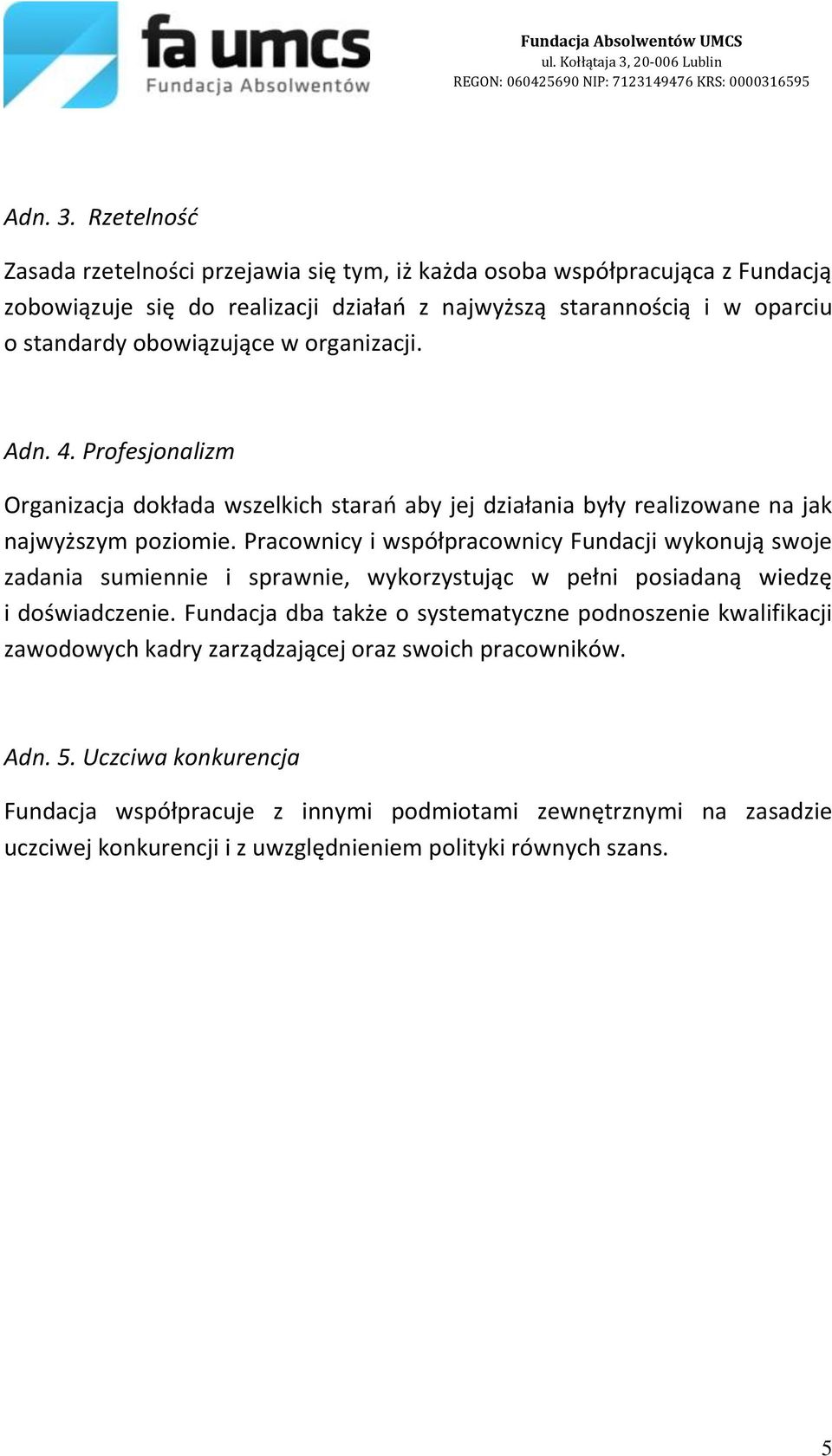 fa umcs
Fundacja Absolwentów

Fundacja Absolwentów UMCS
ul. Kołłątaja 3, 20-006 Lublin
REGON: 060425690 NIP: 7123149476 KRS: 0000316595

Adn. 3. Rzetelność

Zasada rzetelności przejawia się tym, iż każda osoba współpracująca z Fundacją zobowiązuje się do realizacji działań z najwyższą starannością i w oparciu o standardy obowiązujące w organizacji.

Adn. 4. Profesjonalizm

Organizacja dokłada wszelkich starań aby jej działania były realizowane na jak najwyższym poziomie. Pracownicy i współpracownicy Fundacji wykonują swoje zadania sumiennie i sprawnie, wykorzystując w pełni posiadaną wiedzę i doświadczenie. Fundacja dba także o systematyczne podnoszenie kwalifikacji zawodowych kadry zarządzającej oraz swoich pracowników.

Adn. 5. Uczciwa konkurencja

Fundacja współpracuje z innymi podmiotami zewnętrznymi na zasadzie uczciwej konkurencji i z uwzględnieniem polityki równych szans.

5